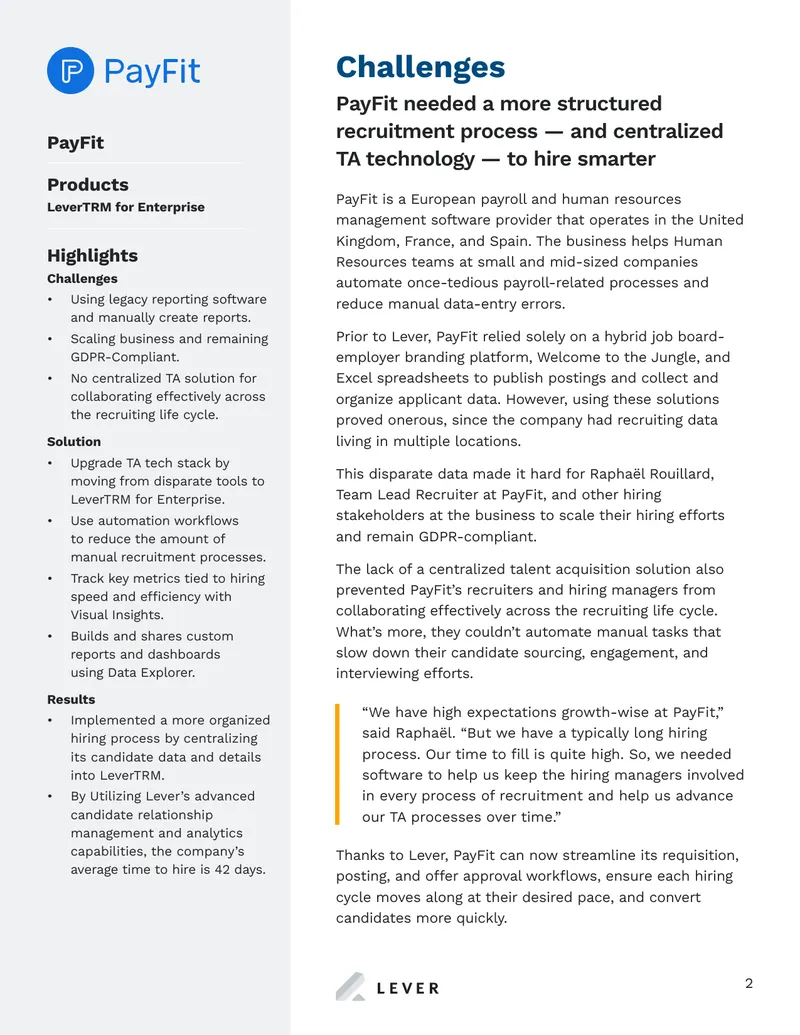 PayFit

PayFit

Products
LeverTRM for Enterprise

Highlights
Challenges
• Using legacy reporting software and manually create reports.
• Scaling business and remaining GDPR-Compliant.
• No centralized TA solution for collaborating effectively across the recruiting life cycle.

Solution
• Upgrade TA tech stack by moving from disparate tools to LeverTRM for Enterprise.
• Use automation workflows to reduce the amount of manual recruitment processes.
• Track key metrics tied to hiring speed and efficiency with Visual Insights.
• Builds and shares custom reports and dashboards using Data Explorer.

Results
• Implemented a more organized hiring process by centralizing its candidate data and details into LeverTRM.
• By Utilizing Lever's advanced candidate relationship management and analytics capabilities, the company's average time to hire is 42 days.

Challenges
PayFit needed a more structured recruitment process — and centralized TA technology — to hire smarter

PayFit is a European payroll and human resources management software provider that operates in the United Kingdom, France, and Spain. The business helps Human Resources teams at small and mid-sized companies automate once-tedious payroll-related processes and reduce manual data-entry errors.

Prior to Lever, PayFit relied solely on a hybrid job board-employer branding platform, Welcome to the Jungle, and Excel spreadsheets to publish postings and collect and organize applicant data. However, using these solutions proved onerous, since the company had recruiting data living in multiple locations.

This disparate data made it hard for Raphaël Rouillard, Team Lead Recruiter at PayFit, and other hiring stakeholders at the business to scale their hiring efforts and remain GDPR-compliant.

The lack of a centralized talent acquisition solution also prevented PayFit's recruiters and hiring managers from collaborating effectively across the recruiting life cycle. What's more, they couldn't automate manual tasks that slow down their candidate sourcing, engagement, and interviewing efforts.

"We have high expectations growth-wise at PayFit," said Raphaël. "But we have a typically long hiring process. Our time to fill is quite high. So, we needed software to help us keep the hiring managers involved in every process of recruitment and help us advance our TA processes over time."

Thanks to Lever, PayFit can now streamline its requisition, posting, and offer approval workflows, ensure each hiring cycle moves along at their desired pace, and convert candidates more quickly.

LEVER

2